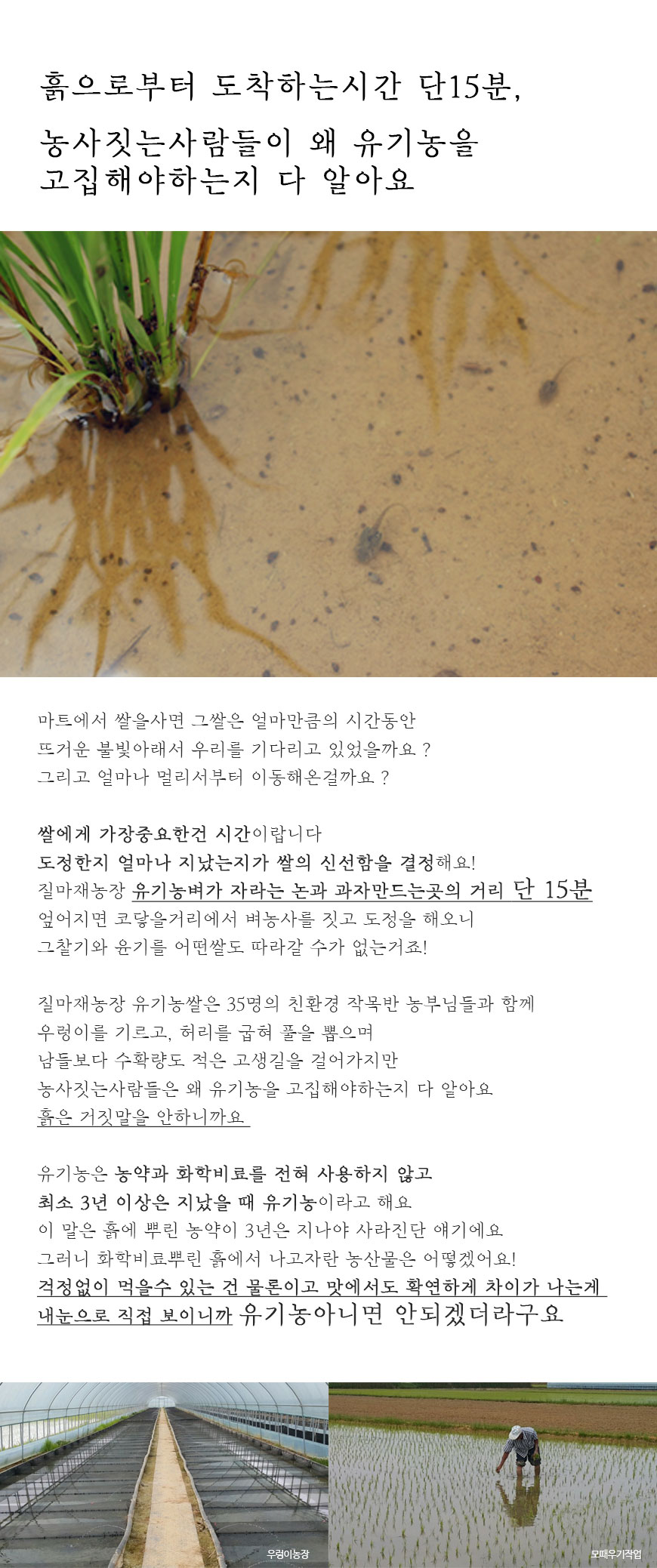 흙으로부터 도착하는시간 단15분,

농사짓는사람들이 왜 유기농을
고집해야하는지 다 알아요

마트에서 쌀을사면 그쌀은 얼마만큼의 시간동안
뜨거운 불빛아래서 우리를 기다리고 있었을까요 ?
그리고 얼마나 멀리서부터 이동해온걸까요 ?

쌀에게 가장중요한건 시간이랍니다
도정한지 얼마나 지났는지가 쌀의 신선함을 결정해요!
질마재농장 유기농벼가 자라는 논과 과자만드는곳의 거리 단 15분
엎어지면 코닿을거리에서 벼농사를 짓고 도정을 해오니
그찰기와 윤기를 어떤쌀도 따라갈 수가 없는거죠!

질마재농장 유기농쌀은 35명의 친환경 작목반 농부님들과 함께
우렁이를 기르고, 허리를 굽혀 풀을 뽑으며
남들보다 수확량도 적은 고생길을 걸어가지만
농사짓는사람들은 왜 유기농을 고집해야하는지 다 알아요
흙은 거짓말을 안하니까요

유기농은 농약과 화학비료를 전혀 사용하지 않고
최소 3년 이상은 지났을 때 유기농이라고 해요
이 말은 흙에 뿌린 농약이 3년은 지나야 사라진단 얘기에요
그러니 화학비료뿌린 흙에서 나고자란 농산물은 어떻겠어요!
걱정없이 먹을수 있는 건 물론이고 맛에서도 확연하게 차이가 나는게
내눈으로 직접 보이니까 유기농아니면 안되겠더라구요

우렁이농장

모때우기작업